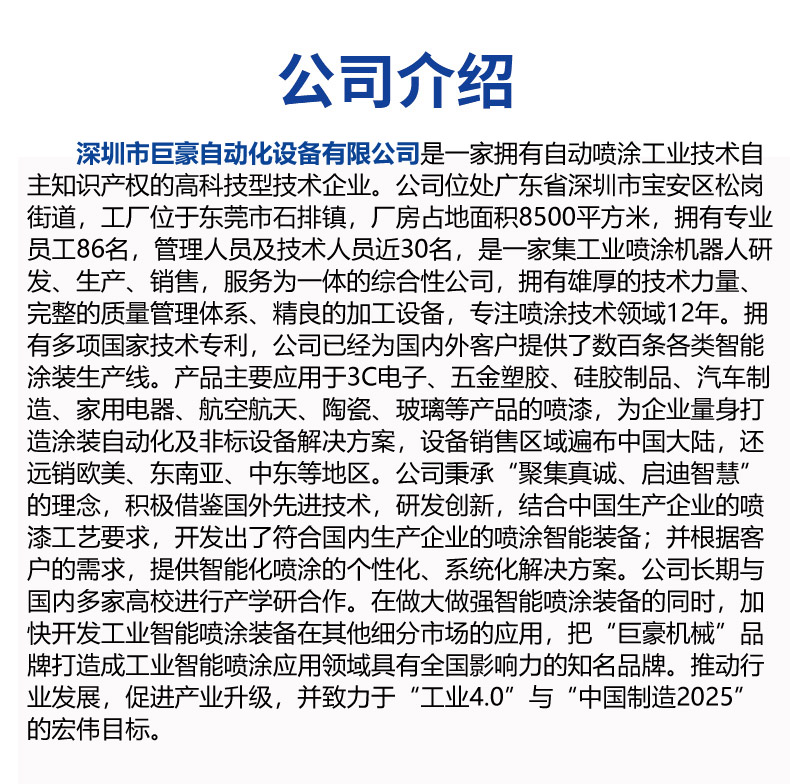 公司介绍

深圳市巨豪自动化设备有限公司是一家拥有自动喷涂工业技术自主知识产权的高科技型技术企业。公司位处广东省深圳市宝安区松岗街道，工厂位于东莞市石排镇，厂房占地面积8500平方米，拥有专业员工86名，管理人员及技术人员近30名，是一家集工业喷涂机器人研发、生产、销售，服务为一体的综合性公司，拥有雄厚的技术力量、完整的质量管理体系、精良的加工设备，专注喷涂技术领域12年。拥有多项国家技术专利，公司已经为国内外客户提供了数百条各类智能涂装生产线。产品主要应用于3C电子、五金塑胶、硅胶制品、汽车制造、家用电器、航空航天、陶瓷、玻璃等产品的喷漆，为企业量身打造涂装自动化及非标设备解决方案，设备销售区域遍布中国大陆，还远销欧美、东南亚、中东等地区。公司秉承“聚集真诚、启迪智慧”的理念，积极借鉴国外先进技术，研发创新，结合中国生产企业的喷漆工艺要求，开发出了符合国内生产企业的喷涂智能装备；并根据客户的需求，提供智能化喷涂的个性化、系统化解决方案。公司长期与国内多家高校进行产学研合作。在做大做强智能喷涂装备的同时，加快开发工业智能喷涂装备在其他细分市场的应用，把“巨豪机械”品牌打造成工业智能喷涂应用领域具有全国影响力的知名品牌。推动行业发展，促进产业升级，并致力于“工业4.0”与“中国制造2025”的宏伟目标。